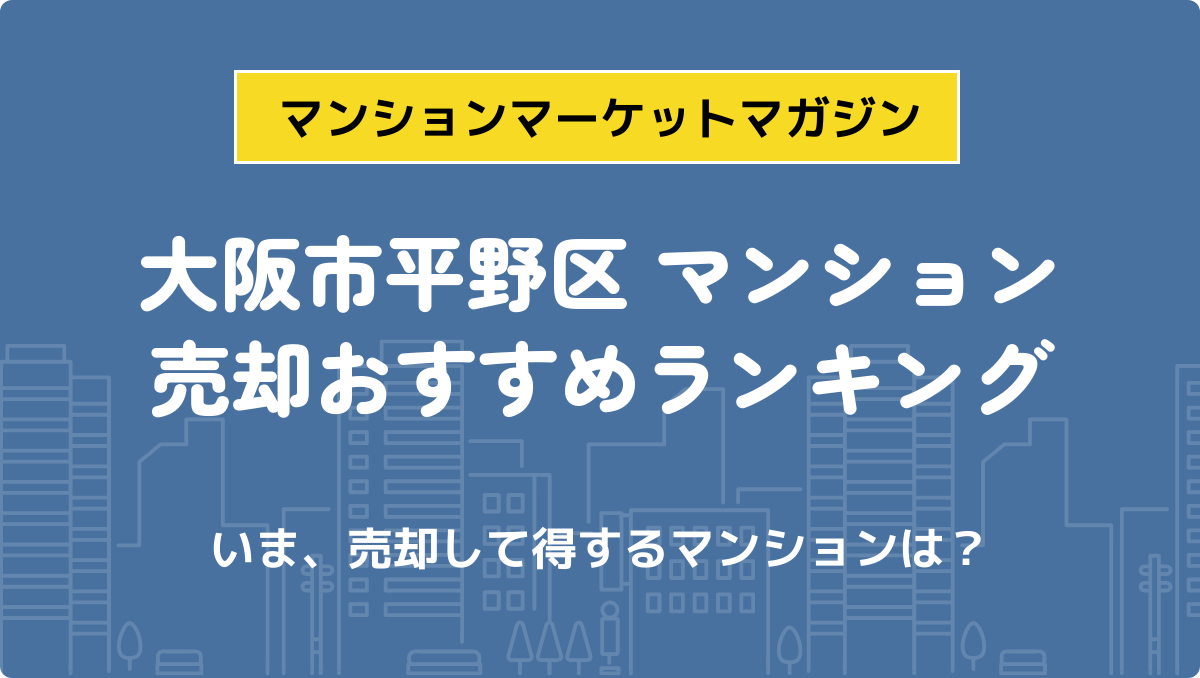 マンションマーケットマガジン

大阪市平野区 マンション
売却おすすめランキング

いま、売却して得するマンションは？